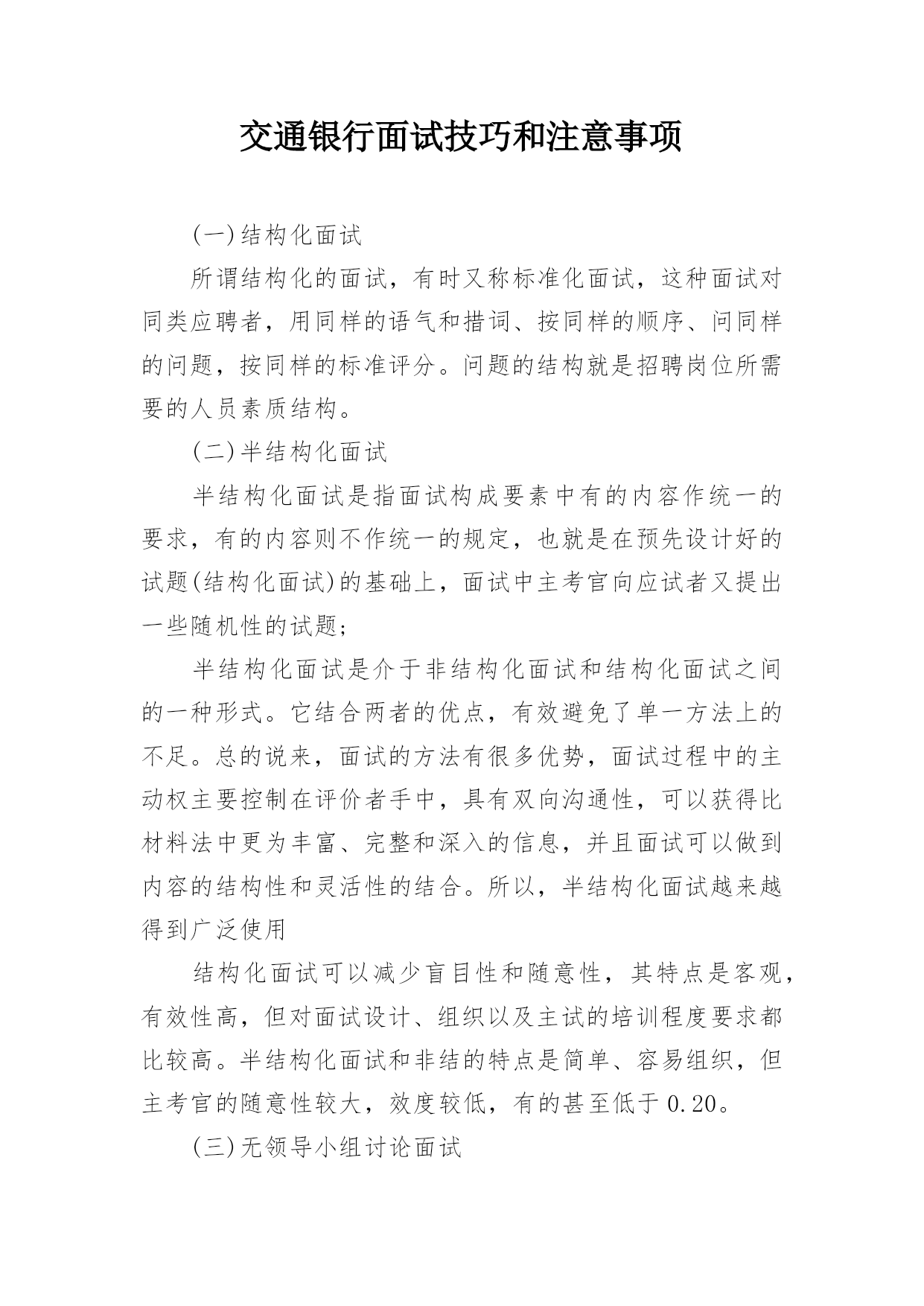 交通银行面试技巧和注意事项

(一)结构化面试

所谓结构化的面试，有时又称标准化面试，这种面试对同类应聘者，用同样的语气和措词、按同样的顺序、问同样的问题，按同样的标准评分。问题的结构就是招聘岗位所需要的人员素质结构。

(二)半结构化面试

半结构化面试是指面试构成要素中有的内容作统一的要求，有的内容则不作统一的规定，也就是在预先设计好的试题(结构化面试)的基础上，面试中主考官向应试者又提出一些随机性的试题;

半结构化面试是介于非结构化面试和结构化面试之间的一种形式。它结合两者的优点，有效避免了单一方法上的不足。总的说来，面试的方法有很多优势，面试过程中的主动权主要控制在评价者手中，具有双向沟通性，可以获得比材料法中更为丰富、完整和深入的信息，并且面试可以做到内容的结构性和灵活性的结合。所以，半结构化面试越来越得到广泛使用

结构化面试可以减少盲目性和随意性，其特点是客观，有效性高，但对面试设计、组织以及主试的培训程度要求都比较高。半结构化面试和非结的特点是简单、容易组织，但主考官的随意性较大，效度较低，有的甚至低于0.20。

(三)无领导小组讨论面试